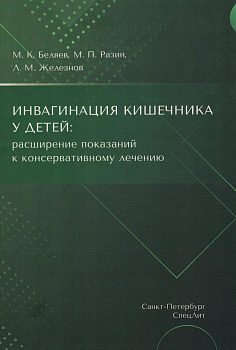 М. К. Беляев, М. П. Разин, Л. М. Железнов

ИНВАГИНАЦИЯ КИШЕЧНИКА У ДЕТЕЙ:
расширение показаний к консервативному лечению

Санкт-Петербург
СпецЛит